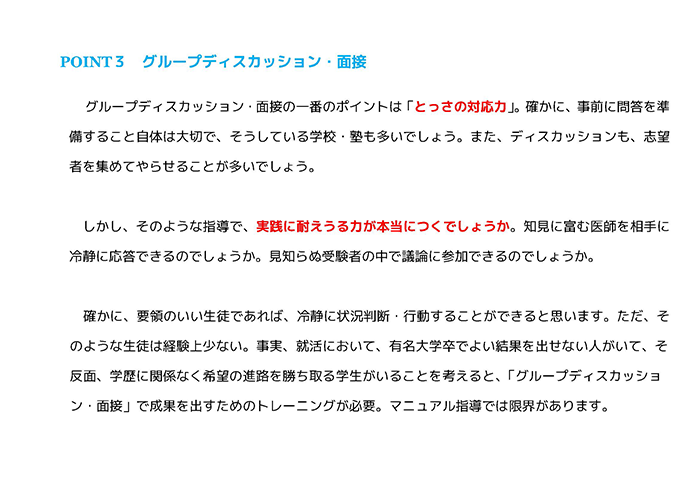 POINT 3 グループディスカッション・面接

グループディスカッション・面接の一番のポイントは「とっさの対応力」。確かに、事前に問答を準備すること自体は大切で、そうしている学校・塾も多いでしょう。また、ディスカッションも、志望者を集めてやらせることが多いでしょう。

しかし、そのような指導で、実践に耐えうる力が本当につくでしょうか。知見に富む医師を相手に冷静に応答できるのでしょうか。見知らぬ受験者の中で議論に参加できるのでしょうか。

確かに、要領のいい生徒であれば、冷静に状況判断・行動することができると思います。ただ、そのような生徒は経験上少ない。事実、就活において、有名大学卒でよい結果を出せない人がいて、そ反面、学歴に関係なく希望の進路を勝ち取る学生がいることを考えると、「グループディスカッション・面接」で成果を出すためのトレーニングが必要。マニュアル指導では限界があります。